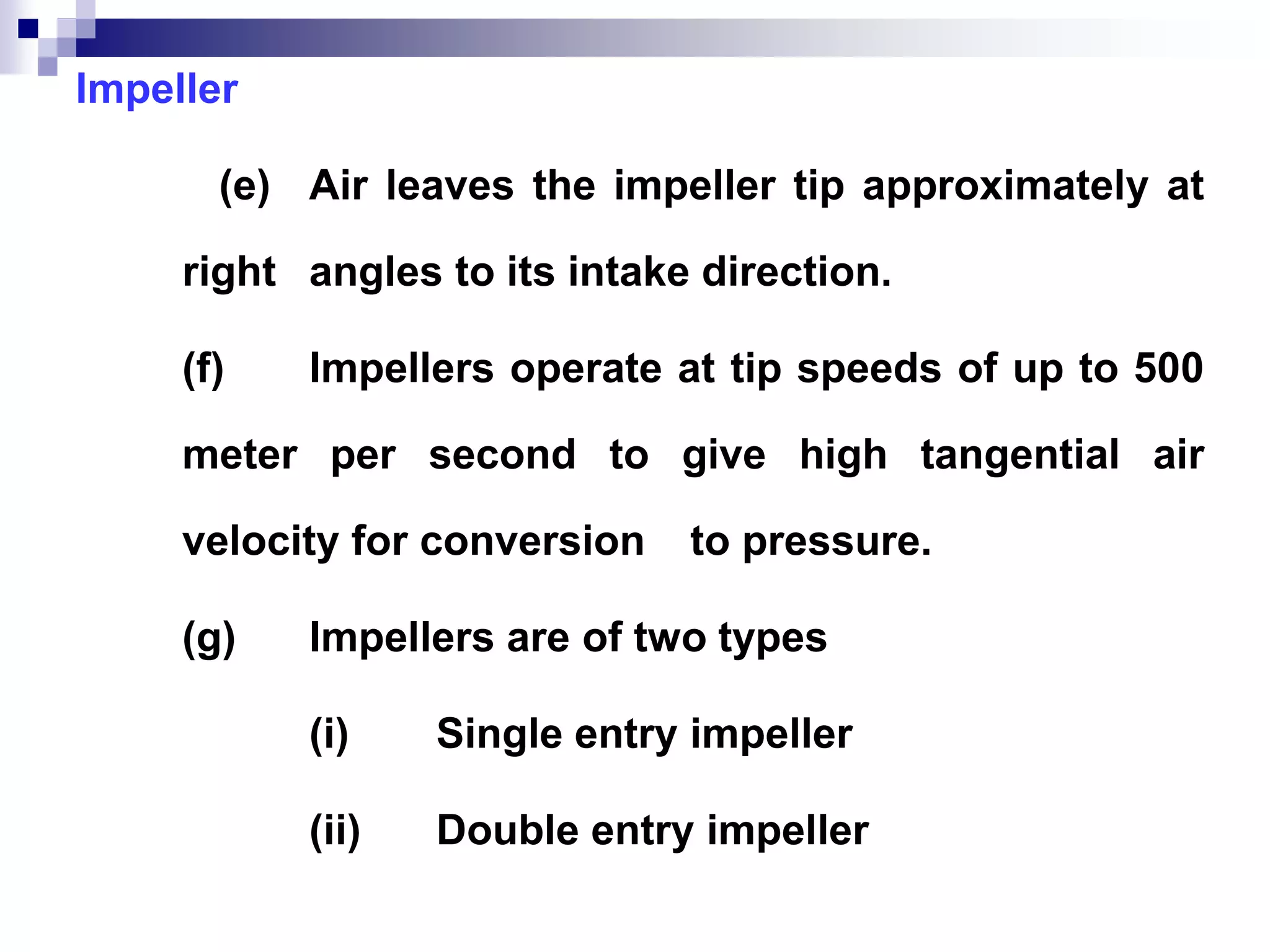 Impeller

(e) Air leaves the impeller tip approximately at right angles to its intake direction.

(f) Impellers operate at tip speeds of up to 500 meter per second to give high tangential air velocity for conversion to pressure.

(g) Impellers are of two types

(i) Single entry impeller

(ii) Double entry impeller